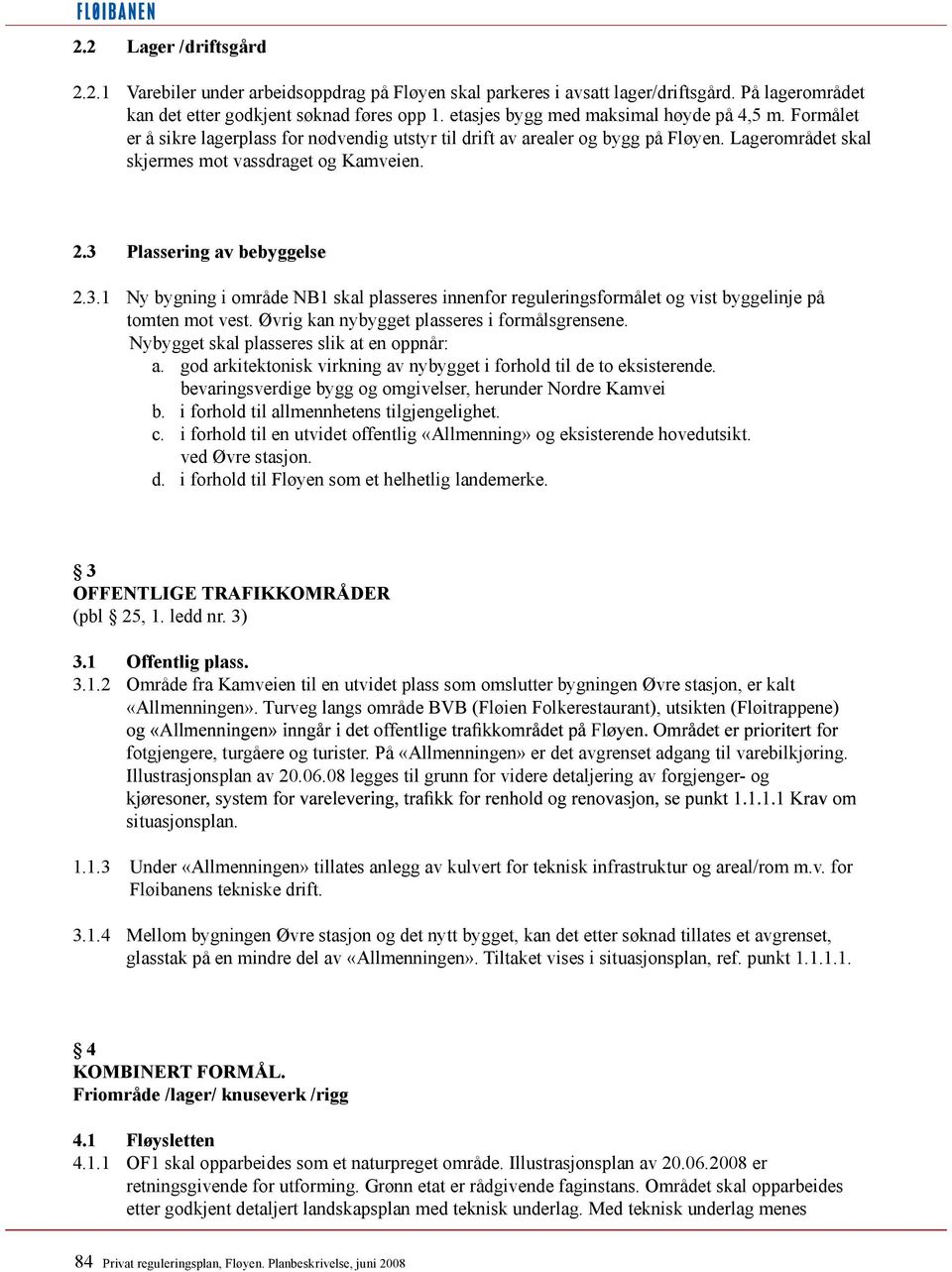 FLØIBANEN

2.2 Lager /driftsgård

2.2.1 Varebiler under arbeidsoppdrag på Fløyen skal parkeres i avsatt lager/driftsgård. På lagerområdet kan det etter godkjent søknad føres opp 1. etasjes bygg med maksimal høyde på 4,5 m. Formålet er å sikre lagerplass for nødvendig utstyr til drift av arealer og bygg på Fløyen. Lagerområdet skal skjermes mot vassdraget og Kamveien.

2.3 Plassering av bebyggelse

2.3.1 Ny bygning i område NB1 skal plasseres innenfor reguleringsformålet og vist byggelinje på tomten mot vest. Øvrig kan nybygget plasseres i formålsgrensene.
Nybygget skal plasseres slik at en oppnår:
a. god arkitektonisk virkning av nybygget i forhold til de to eksisterende. bevaringsverdige bygg og omgivelser, herunder Nordre Kamvei
b. i forhold til allmennhetens tilgjengelighet.
c. i forhold til en utvidet offentlig «Allmenning» og eksisterende hovedutsikt. ved Øvre stasjon.
d. i forhold til Fløyen som et helhetlig landemerke.

§ 3
OFFENTLIGE TRAFIKKOMRÅDER
(pbl § 25, 1. ledd nr. 3)

3.1 Offentlig plass.
3.1.2 Område fra Kamveien til en utvidet plass som omslutter bygningen Øvre stasjon, er kalt «Allmenningen». Turveg langs område BVB (Fløien Folkerestaurant), utsikten (Fløitrappene) og «Allmenningen» inngår i det offentlige trafikkområdet på Fløyen. Området er prioritert for fotgjengere, turgåere og turister. På «Allmenningen» er det avgrenset adgang til varebilkjøring. Illustrasjonsplan av 20.06.08 legges til grunn for videre detaljering av forgjenger- og kjøresoner, system for varelevering, trafikk for renhold og renovasjon, se punkt 1.1.1.1 Krav om situasjonsplan.

1.1.3 Under «Allmenningen» tillates anlegg av kulvert for teknisk infrastruktur og areal/rom m.v. for Fløibanens tekniske drift.

3.1.4 Mellom bygningen Øvre stasjon og det nytt bygget, kan det etter søknad tillates et avgrenset, glasstak på en mindre del av «Allmenningen». Tiltaket vises i situasjonsplan, ref. punkt 1.1.1.1.

§ 4
KOMBINERT FORMÅL.
Friområde /lager/ knuseverk /rigg

4.1 Fløysletten
4.1.1 OF1 skal opparbeides som et naturpreget område. Illustrasjonsplan av 20.06.2008 er retningsgivende for utforming. Grønn etat er rådgivende faginstans. Området skal opparbeides etter godkjent detaljert landskapsplan med teknisk underlag. Med teknisk underlag menes

84 Privat reguleringsplan, Fløyen. Planbeskrivelse, juni 2008